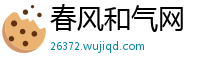 春风和气网

26372.wujiqd.com